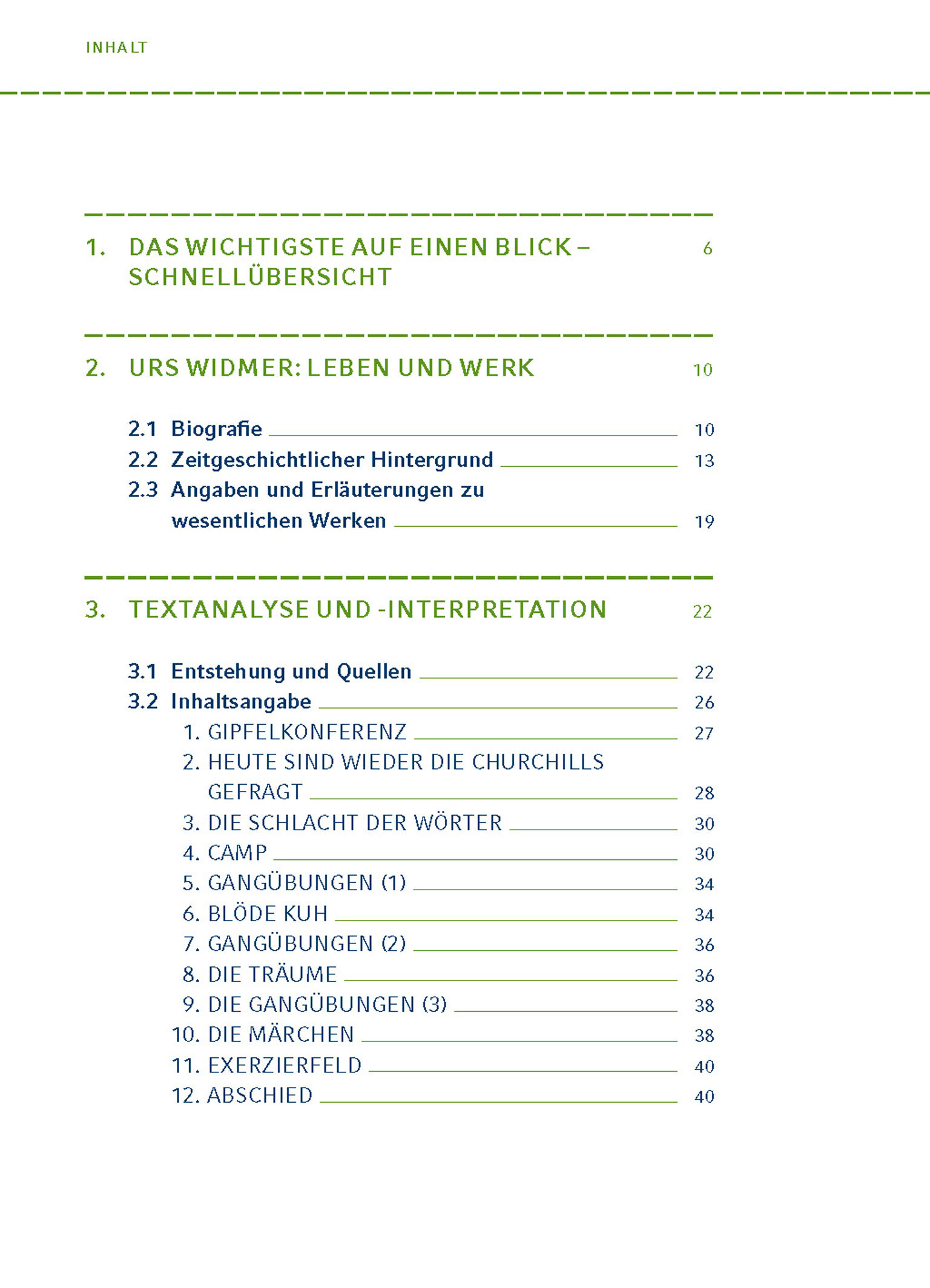 INHALT

1. DAS WICHTIGSTE AUF EINEN BLICK – SCHNELLÜBERSICHT 6

2. URS WIDMER: LEBEN UND WERK 10

2.1 Biografie 10
2.2 Zeitgeschichtlicher Hintergrund 13
2.3 Angaben und Erläuterungen zu wesentlichen Werken 19

3. TEXTANALYSE UND -INTERPRETATION 22

3.1 Entstehung und Quellen 22
3.2 Inhaltsangabe 26
1. GIPFELKONFERENZ 27
2. HEUTE SIND WIEDER DIE CHURCHILLS GEFRAGT 28
3. DIE SCHLACHT DER WÖRTER 30
4. CAMP 30
5. GANGÜBUNGEN (1) 34
6. BLÖDE KUH 34
7. GANGÜBUNGEN (2) 36
8. DIE TRÄUME 36
9. DIE GANGÜBUNGEN (3) 38
10. DIE MÄRCHEN 38
11. EXERZIERFELD 40
12. ABSCHIED 40